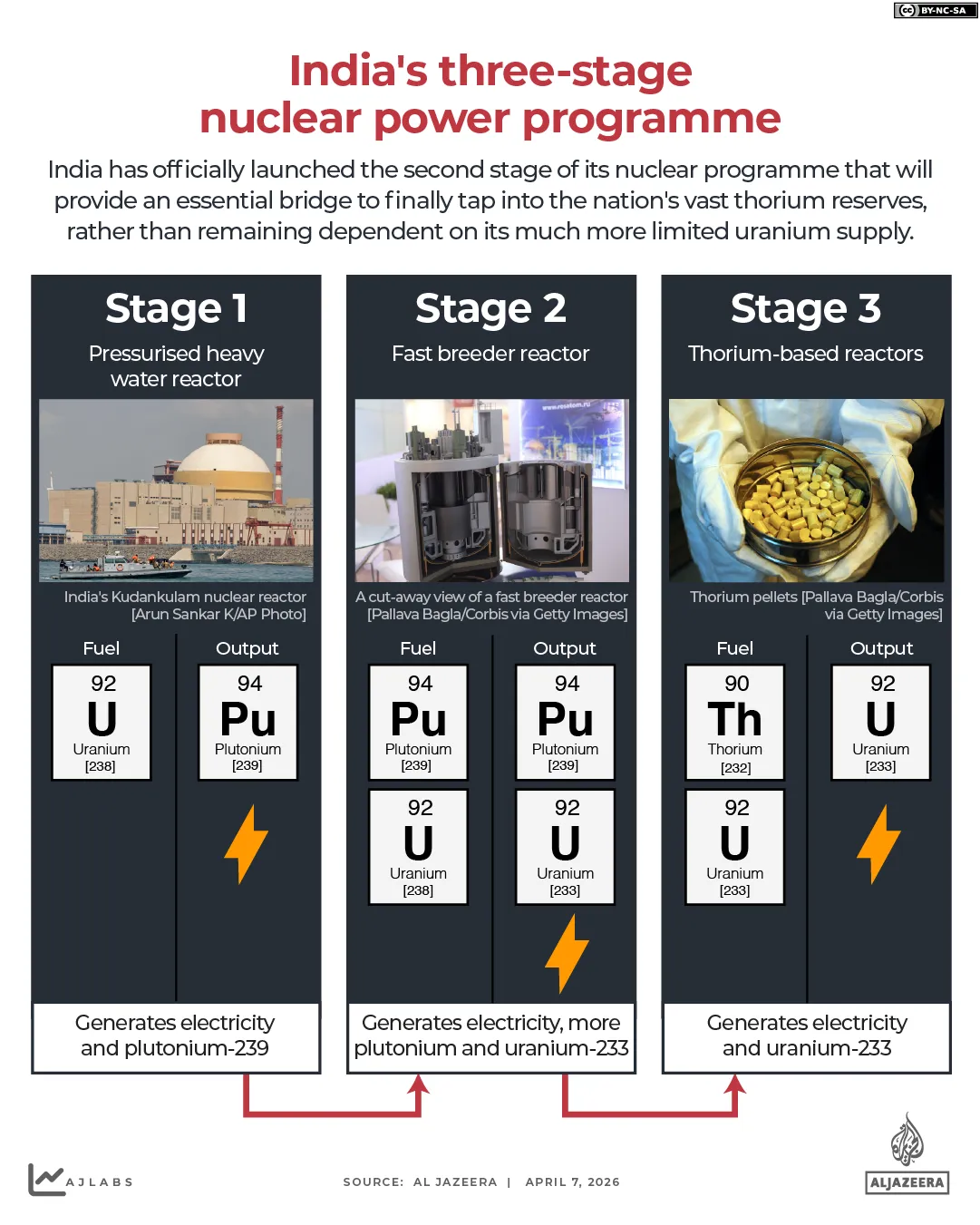 BY-NC-SA

India's three-stage nuclear power programme

India has officially launched the second stage of its nuclear programme that will provide an essential bridge to finally tap into the nation's vast thorium reserves, rather than remaining dependent on its much more limited uranium supply.

Stage 1

Pressurised heavy water reactor

India's Kudankulam nuclear reactor [Arun Sankar K/AP Photo]

Fuel

92
U
Uranium
[238]

Output

94
Pu
Plutonium
[239]

Generates electricity and plutonium-239

Stage 2

Fast breeder reactor

www.rosatom.ru

A cut-away view of a fast breeder reactor [Pallava Bagla/Corbis via Getty Images]

Fuel

94
Pu
Plutonium
[239]

92
U
Uranium
[238]

Output

94
Pu
Plutonium
[239]

92
U
Uranium
[233]

Generates electricity, more plutonium and uranium-233

Stage 3

Thorium-based reactors

Thorium pellets [Pallava Bagla/Corbis via Getty Images]

Fuel

90
Th
Thorium
[232]

92
U
Uranium
[233]

Output

92
U
Uranium
[233]

Generates electricity and uranium-233

AJLABS

SOURCE: AL JAZEERA | APRIL 7, 2026

ALJAZEERA